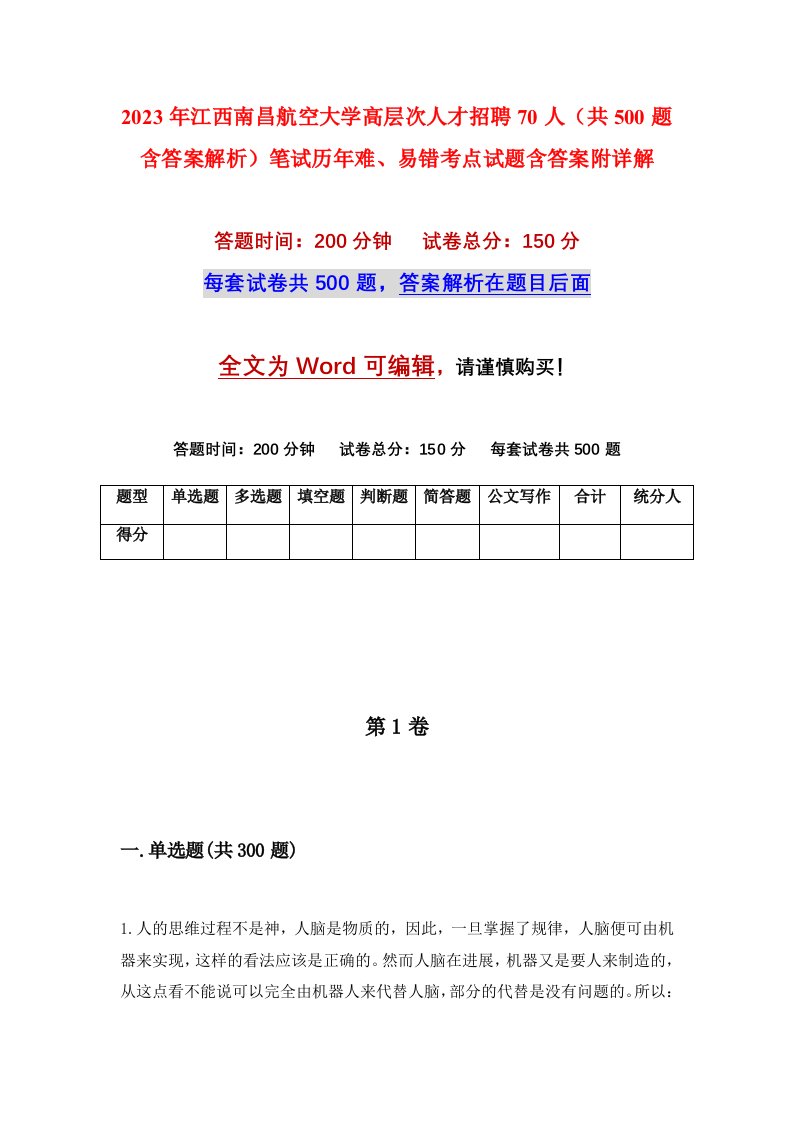 2023年江西南昌航空大学高层次人才招聘70人（共500题含答案解析）笔试历年难、易错考点试题含答案附详解

答题时间：200分钟　　试卷总分：150分

每套试卷共500题，答案解析在题目后面

全文为Word可编辑，请谨慎购买！

答题时间：200分钟　　试卷总分：150分　　每套试卷共500题

| 题型 | 单选题 | 多选题 | 填空题 | 判断题 | 简答题 | 公文写作 | 合计 | 统分人 |
|---|---|---|---|---|---|---|---|---|
| 得分 | | | | | | | | |

第1卷

一.单选题(共300题)

1.人的思维过程不是神，人脑是物质的，因此，一旦掌握了规律，人脑便可由机器来实现，这样的看法应该是正确的。然而人脑在进展，机器又是要人来制造的，从这点看不能说可以完全由机器人来代替人脑，部分的代替是没有问题的。所以：